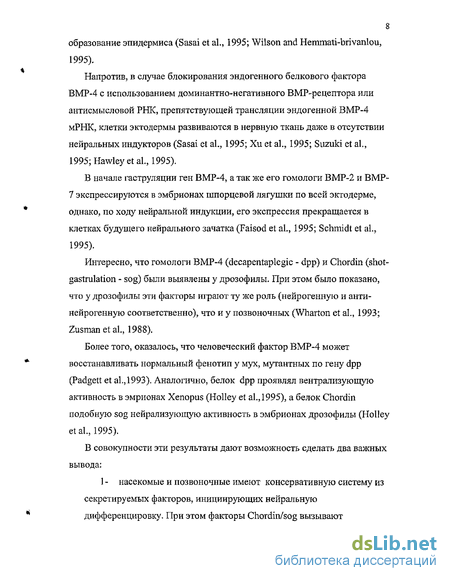 8

образование эпидермиса (Sasai et al., 1995; Wilson and Hemmati-brivanlou, 1995).

Напротив, в случае блокирования эндогенного белкового фактора BMP-4 с использованием доминантно-негативного BMP-рецептора или антисмысловой РНК, препятствующей трансляции эндогенной BMP-4 мРНК, клетки эктодермы развиваются в нервную ткань даже в отсутствии нейральных индукторов (Sasai et al., 1995; Xu et al., 1995; Suzuki et al., 1995; Hawley et al., 1995).

В начале гаструляции ген BMP-4, а так же его гомологи BMP-2 и BMP-7 экспрессируются в эмбрионах шпорцевой лягушки по всей эктодерме, однако, по ходу нейральной индукции, его экспрессия прекращается в клетках будущего нейрального зачатка (Faisod et al., 1995; Schmidt et al., 1995).

Интересно, что гомологи BMP-4 (decapentaplegic - dpp) и Chordin (shot-gastrulation - sog) были выявлены у дрозофилы. При этом было показано, что у дрозофилы эти факторы играют ту же роль (нейрогенную и анти-нейрогенную соответственно), что и у позвоночных (Wharton et al., 1993; Zusman et al., 1988).

Более того, оказалось, что человеческий фактор BMP-4 может восстанавливать нормальный фенотип у мух, мутантных по гену dpp (Padgett et al.,1993). Аналогично, белок dpp проявлял вентрализующую активность в эмрионах Xenopus (Holley et al.,1995), а белок Chordin подобную sog нейрализующую активность в эмбрионах дрозофилы (Holley et al., 1995).

В совокупности эти результаты дают возможность сделать два важных вывода:

1- насекомые и позвоночные имеют консервативную систему из секретируемых факторов, инициирующих нейральную дифференцировку. При этом факторы Chordin/sog вызывают

dsLib.net
библиотека диссертаций